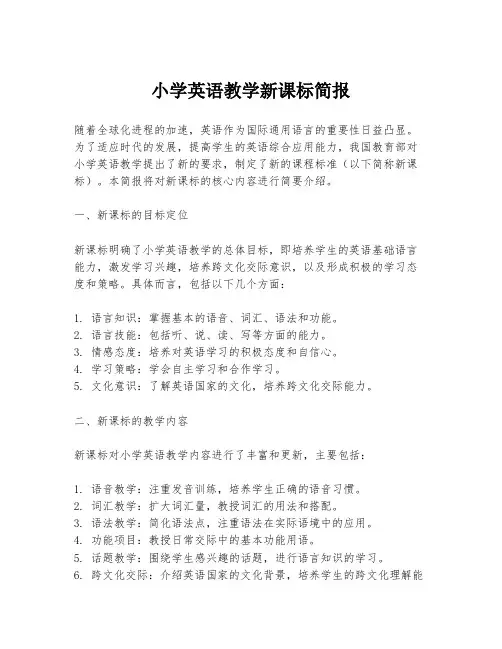 小学英语教学新课标简报

随着全球化进程的加速，英语作为国际通用语言的重要性日益凸显。为了适应时代的发展，提高学生的英语综合应用能力，我国教育部对小学英语教学提出了新的要求，制定了新的课程标准（以下简称新课标）。本简报将对新课标的核心内容进行简要介绍。

一、新课标的目标定位

新课标明确了小学英语教学的总体目标，即培养学生的英语基础语言能力，激发学习兴趣，培养跨文化交际意识，以及形成积极的学习态度和策略。具体而言，包括以下几个方面：

1. 语言知识：掌握基本的语音、词汇、语法和功能。
2. 语言技能：包括听、说、读、写等方面的能力。
3. 情感态度：培养对英语学习的积极态度和自信心。
4. 学习策略：学会自主学习和合作学习。
5. 文化意识：了解英语国家的文化，培养跨文化交际能力。

二、新课标的教学内容

新课标对小学英语教学内容进行了丰富和更新，主要包括：

1. 语音教学：注重发音训练，培养学生正确的语音习惯。
2. 词汇教学：扩大词汇量，教授词汇的用法和搭配。
3. 语法教学：简化语法点，注重语法在实际语境中的应用。
4. 功能项目：教授日常交际中的基本功能用语。
5. 话题教学：围绕学生感兴趣的话题，进行语言知识的学习。
6. 跨文化交际：介绍英语国家的文化背景，培养学生的跨文化理解能